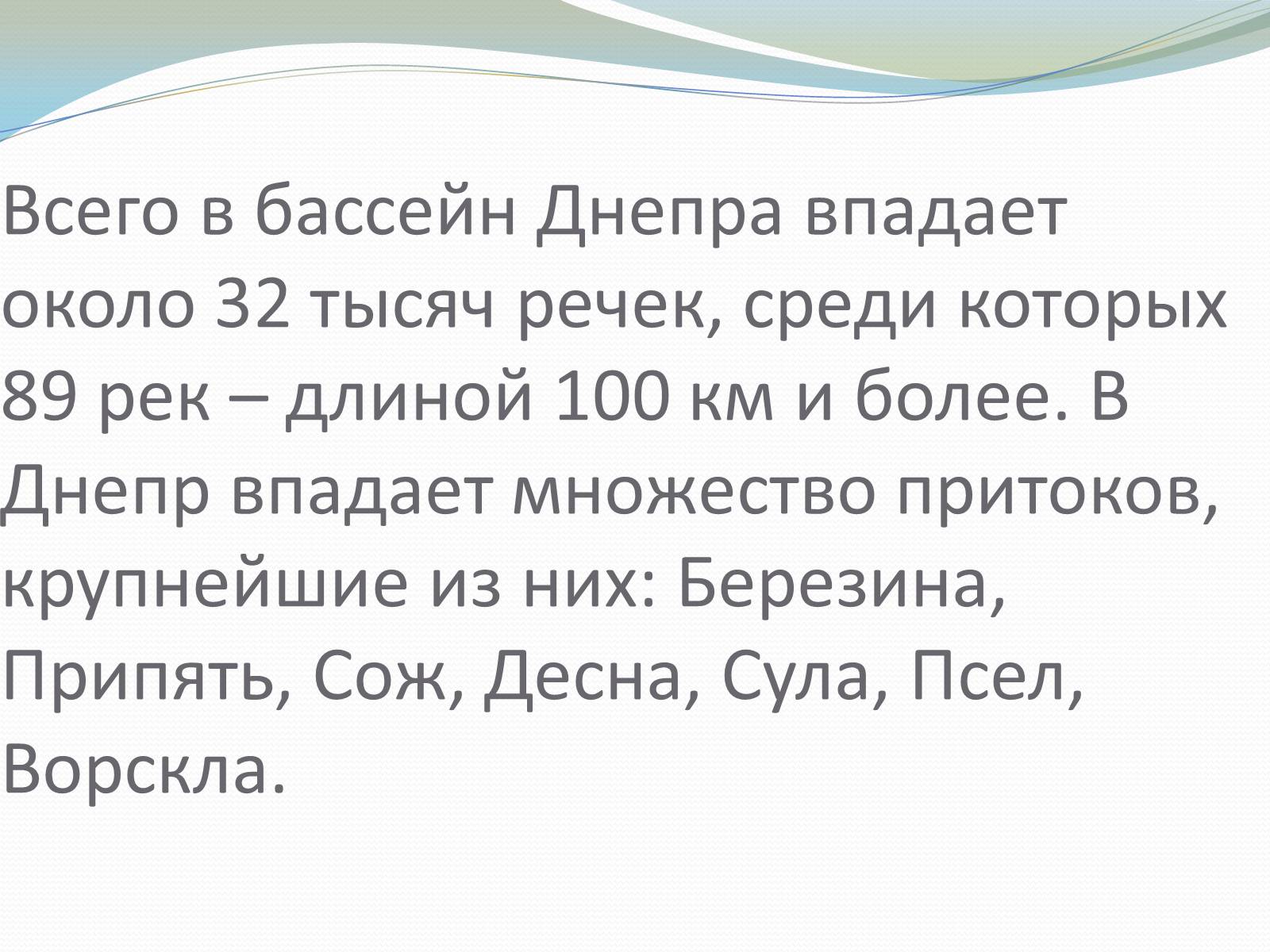 Всего в бассейн Днепра впадает около 32 тысяч речек, среди которых 89 рек – длиной 100 км и более. В Днепр впадает множество притоков, крупнейшие из них: Березина, Припять, Сож, Десна, Сула, Псел, Ворскла.